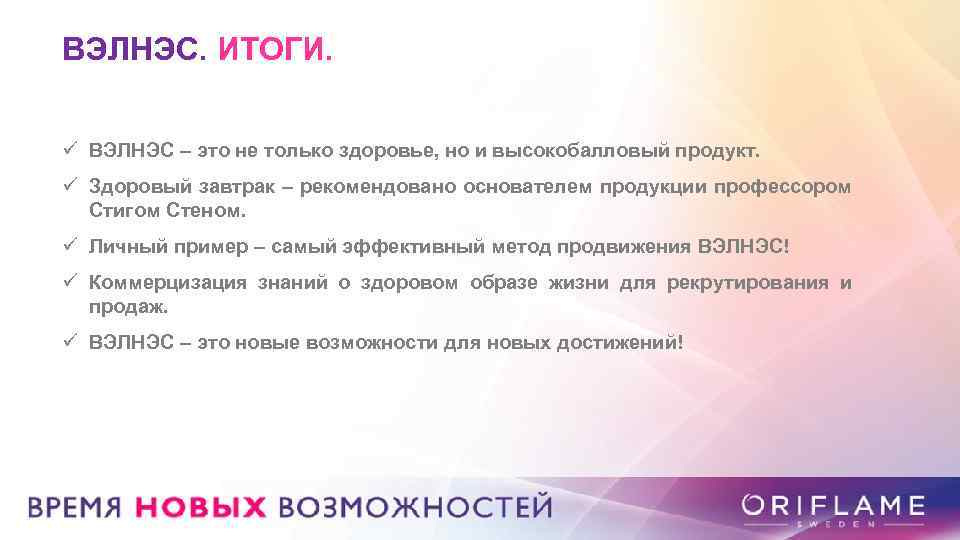 ВЭЛНЭС. ИТОГИ.

✓ ВЭЛНЭС – это не только здоровье, но и высокобалловый продукт.

✓ Здоровый завтрак – рекомендовано основателем продукции профессором Стигом Стеном.

✓ Личный пример – самый эффективный метод продвижения ВЭЛНЭС!

✓ Коммерцизация знаний о здоровом образе жизни для рекрутирования и продаж.

✓ ВЭЛНЭС – это новые возможности для новых достижений!

ВРЕМЯ НОВЫХ ВОЗМОЖНОСТЕЙ

ORIFLAME
SWEDEN